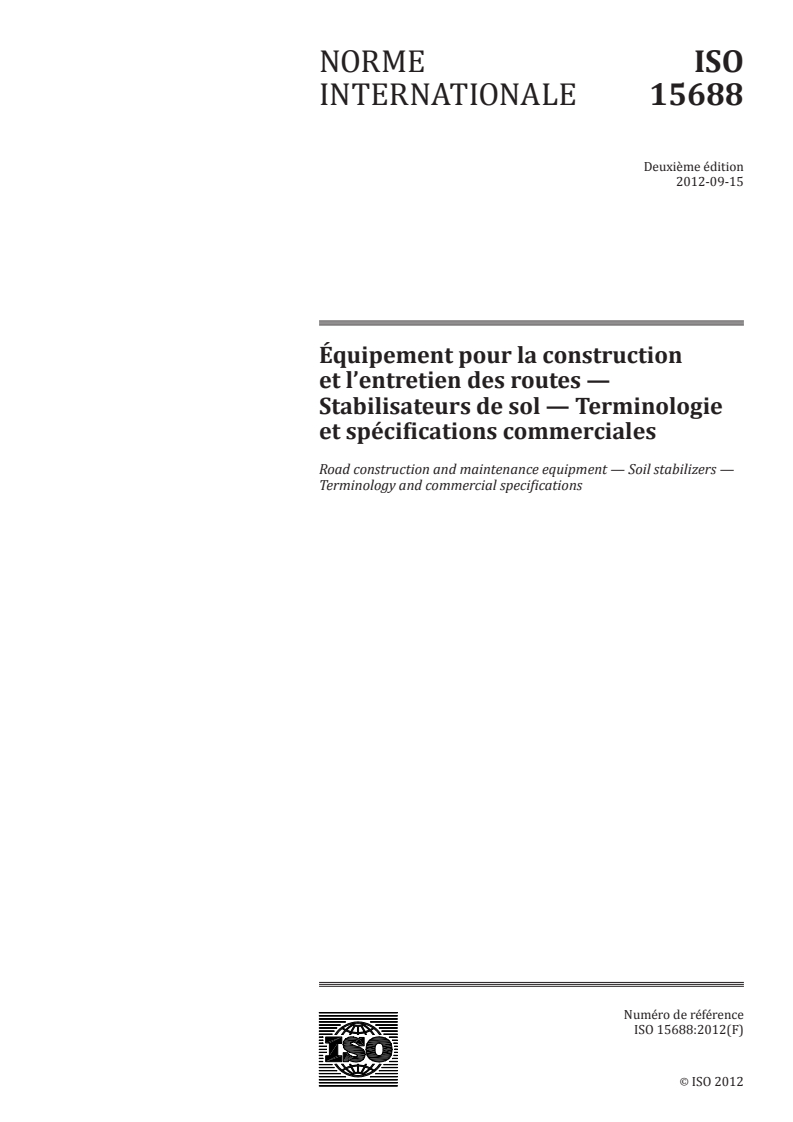 NORME INTERNATIONALE

ISO 15688

Deuxième édition
2012-09-15

Équipement pour la construction et l'entretien des routes — Stabilisateurs de sol — Terminologie et spécifications commerciales

Road construction and maintenance equipment — Soil stabilizers — Terminology and commercial specifications

ISO

Numéro de référence
ISO 15688:2012(F)

© ISO 2012